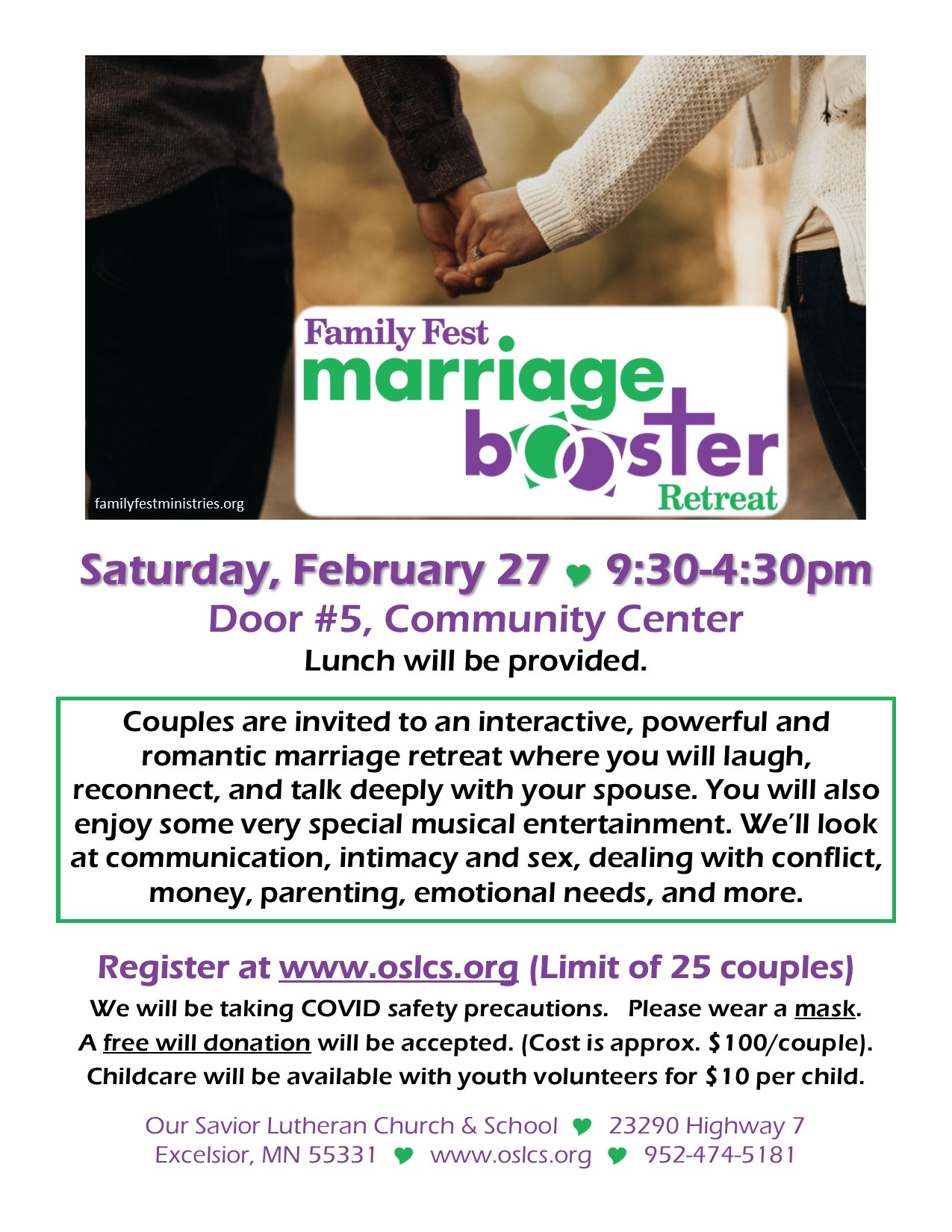 Family Fest
marriage
booster
Retreat

familyfestministries.org

Saturday, February 27 ♥ 9:30-4:30pm
Door #5, Community Center
Lunch will be provided.

Couples are invited to an interactive, powerful and romantic marriage retreat where you will laugh, reconnect, and talk deeply with your spouse. You will also enjoy some very special musical entertainment. We'll look at communication, intimacy and sex, dealing with conflict, money, parenting, emotional needs, and more.

Register at www.oslcs.org (Limit of 25 couples)
We will be taking COVID safety precautions. Please wear a mask.
A free will donation will be accepted. (Cost is approx. $100/couple).
Childcare will be available with youth volunteers for $10 per child.

Our Savior Lutheran Church & School ♥ 23290 Highway 7
Excelsior, MN 55331 ♥ www.oslcs.org ♥ 952-474-5181